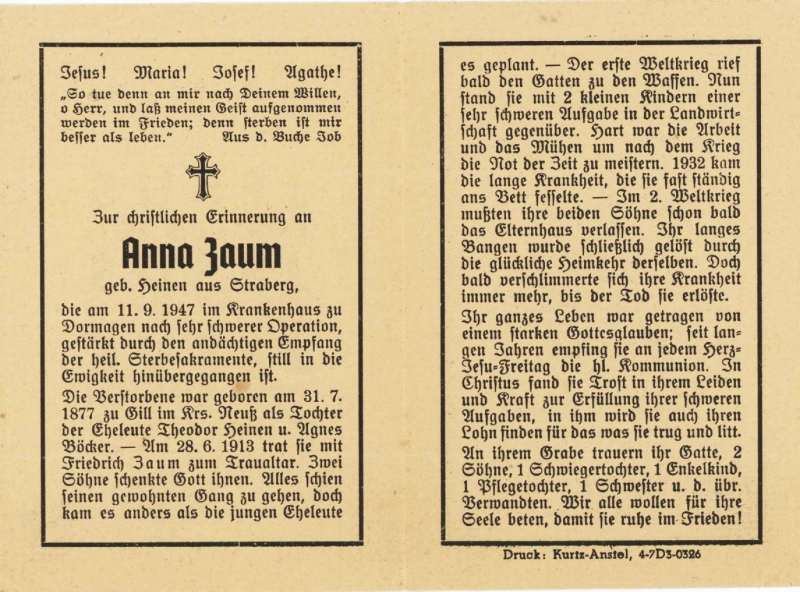 Jesus! Maria! Josef! Agathe!

„So tue denn an mir nach Deinem Willen, o Herr, und laß meinen Geist aufgenommen werden im Frieden; denn sterben ist mir besser als leben." Aus d. Buche Job

Zur christlichen Erinnerung an

Anna Zaum

geb. Heinen aus Straberg,

die am 11. 9. 1947 im Krankenhaus zu Dormagen nach sehr schwerer Operation, gestärkt durch den andächtigen Empfang der heil. Sterbesakramente, still in die Ewigkeit hinübergegangen ist.

Die Verstorbene war geboren am 31. 7. 1877 zu Gill im Krs. Neuß als Tochter der Eheleute Theodor Heinen u. Agnes Böcker. — Am 28. 6. 1913 trat sie mit Friedrich Zaum zum Traualtar. Zwei Söhne schenkte Gott ihnen. Alles schien seinen gewohnten Gang zu gehen, doch kam es anders als die jungen Eheleute es geplant. — Der erste Weltkrieg rief bald den Gatten zu den Waffen. Nun stand sie mit 2 kleinen Kindern einer sehr schweren Aufgabe in der Landwirtschaft gegenüber. Hart war die Arbeit und das Mühen um nach dem Krieg die Not der Zeit zu meistern. 1932 kam die lange Krankheit, die sie fast ständig ans Bett fesselte. — Im 2. Weltkrieg mußten ihre beiden Söhne schon bald das Elternhaus verlassen. Ihr langes Bangen wurde schließlich gelöst durch die glückliche Heimkehr derselben. Doch bald verschlimmerte sich ihre Krankheit immer mehr, bis der Tod sie erlöste.

Ihr ganzes Leben war getragen von einem starken Gottesglauben; seit langen Jahren empfing sie an jedem Herz-Jesu-Freitag die hl. Kommunion. In Christus fand sie Trost in ihrem Leiden und Kraft zur Erfüllung ihrer schweren Aufgaben, in ihm wird sie auch ihren Lohn finden für das was sie trug und litt.

An ihrem Grabe trauern ihr Gatte, 2 Söhne, 1 Schwiegertochter, 1 Enkelkind, 1 Pflegetochter, 1 Schwester u. d. übr. Verwandten. Wir alle wollen für ihre Seele beten, damit sie ruhe im Frieden!

Druck: Kurtz-Anstel, 4-7D3-0326